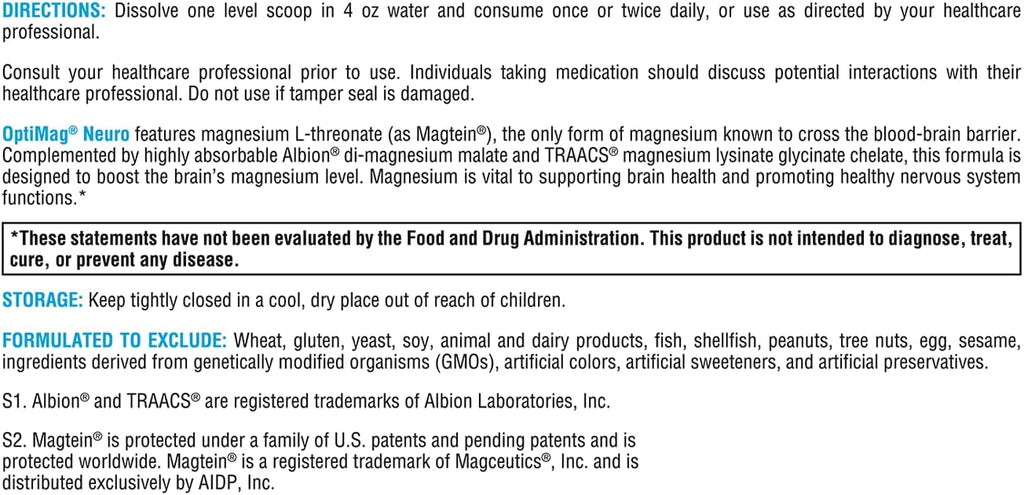 DIRECTIONS: Dissolve one level scoop in 4 oz water and consume once or twice daily, or use as directed by your healthcare professional.

Consult your healthcare professional prior to use. Individuals taking medication should discuss potential interactions with their healthcare professional. Do not use if tamper seal is damaged.

OptiMag® Neuro features magnesium L-threonate (as Magtein®), the only form of magnesium known to cross the blood-brain barrier. Complemented by highly absorbable Albion® di-magnesium malate and TRAACS® magnesium lysinate glycinate chelate, this formula is designed to boost the brain's magnesium level. Magnesium is vital to supporting brain health and promoting healthy nervous system functions.*

*These statements have not been evaluated by the Food and Drug Administration. This product is not intended to diagnose, treat, cure, or prevent any disease.

STORAGE: Keep tightly closed in a cool, dry place out of reach of children.

FORMULATED TO EXCLUDE: Wheat, gluten, yeast, soy, animal and dairy products, fish, shellfish, peanuts, tree nuts, egg, sesame, ingredients derived from genetically modified organisms (GMOs), artificial colors, artificial sweeteners, and artificial preservatives.

S1. Albion® and TRAACS® are registered trademarks of Albion Laboratories, Inc.

S2. Magtein® is protected under a family of U.S. patents and pending patents and is protected worldwide. Magtein® is a registered trademark of Magceutics®, Inc. and is distributed exclusively by AIDP, Inc.